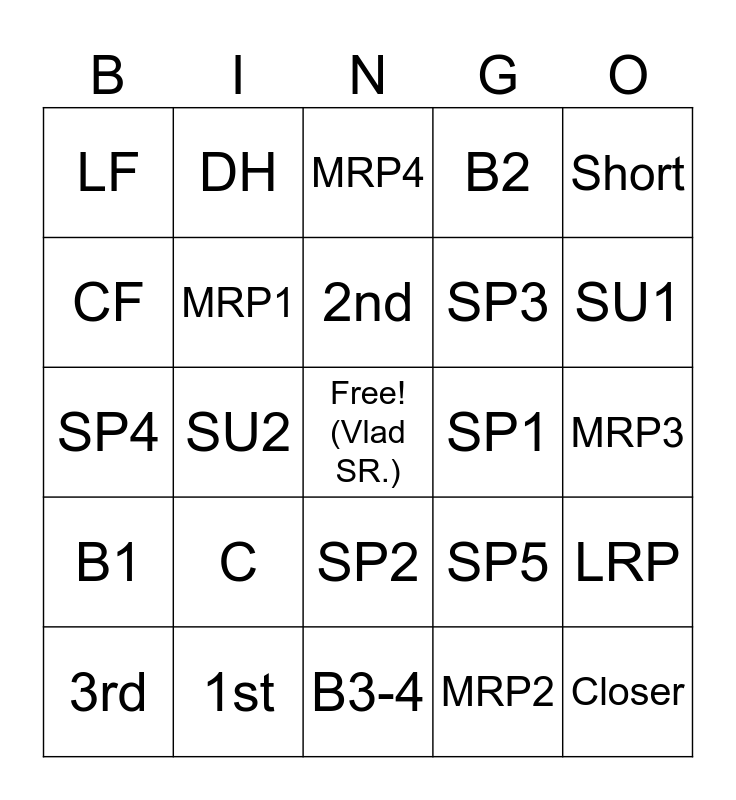 | B | I | N | G | O |
|---|---|---|---|---|
| LF | DH | MRP4 | B2 | Short |
| CF | MRP1 | 2nd | SP3 | SU1 |
| SP4 | SU2 | Free! (Vlad SR.) | SP1 | MRP3 |
| B1 | C | SP2 | SP5 | LRP |
| 3rd | 1st | B3-4 | MRP2 | Closer |